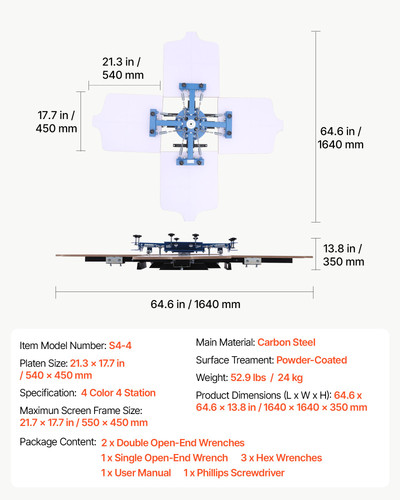 21.3 in / 540 mm

17.7 in / 450 mm

64.6 in / 1640 mm

13.8 in / 350 mm

64.6 in / 1640 mm

Item Model Number: S4-4

Platen Size: 21.3 × 17.7 in / 540 × 450 mm

Specification: 4 Color 4 Station

Maximun Screen Frame Size: 21.7 × 17.7 in / 550 × 450 mm

Main Material: Carbon Steel

Surface Treament: Powder-Coated

Weight: 52.9 lbs / 24 kg

Product Dimensions (L x W x H): 64.6 x 64.6 × 13.8 in / 1640 × 1640 × 350 mm

Package Content: 2 x Double Open-End Wrenches
1 x Single Open-End Wrench 3 x Hex Wrenches
1 x User Manual 1 x Phillips Screwdriver